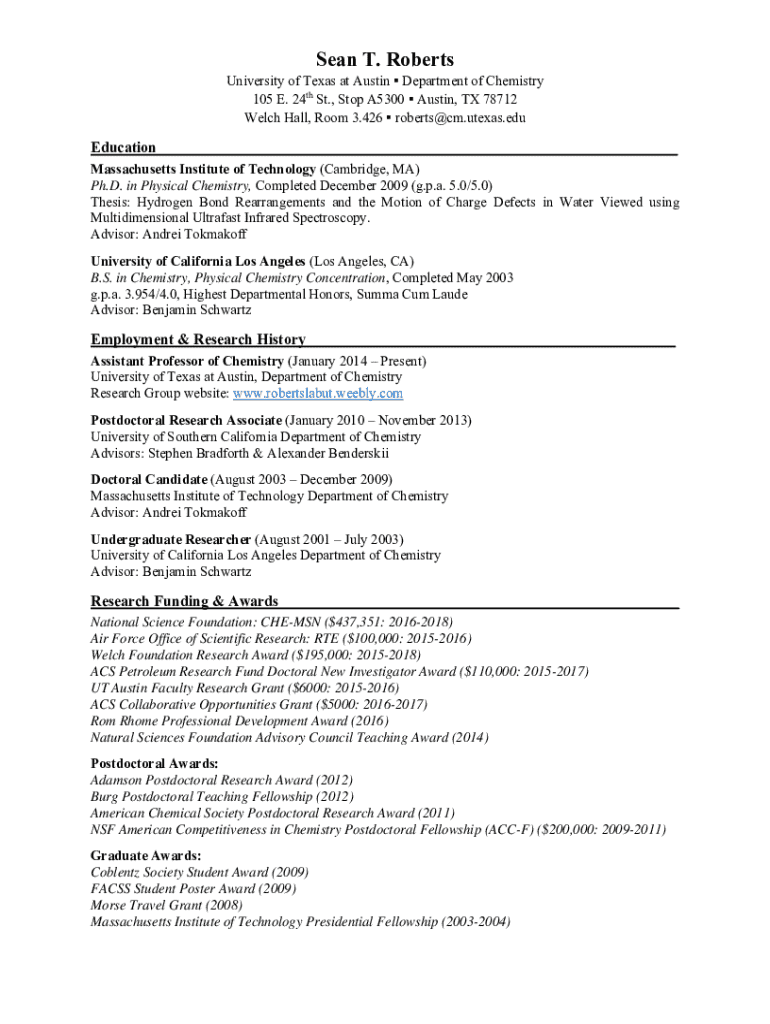 Sean T. Roberts

University of Texas at Austin ▪ Department of Chemistry
105 E. 24$^{th}$ St., Stop A5300 ▪ Austin, TX 78712
Welch Hall, Room 3.426 ▪ roberts@cm.utexas.edu

Education

Massachusetts Institute of Technology (Cambridge, MA)
Ph.D. in Physical Chemistry, Completed December 2009 (g.p.a. 5.0/5.0)
Thesis: Hydrogen Bond Rearrangements and the Motion of Charge Defects in Water Viewed using Multidimensional Ultrafast Infrared Spectroscopy.
Advisor: Andrei Tokmakoff

University of California Los Angeles (Los Angeles, CA)
B.S. in Chemistry, Physical Chemistry Concentration, Completed May 2003
g.p.a. 3.954/4.0, Highest Departmental Honors, Summa Cum Laude
Advisor: Benjamin Schwartz

Employment & Research History

Assistant Professor of Chemistry (January 2014 – Present)
University of Texas at Austin, Department of Chemistry
Research Group website: www.robertslabut.weebly.com

Postdoctoral Research Associate (January 2010 – November 2013)
University of Southern California Department of Chemistry
Advisors: Stephen Bradforth & Alexander Benderskii

Doctoral Candidate (August 2003 – December 2009)
Massachusetts Institute of Technology Department of Chemistry
Advisor: Andrei Tokmakoff

Undergraduate Researcher (August 2001 – July 2003)
University of California Los Angeles Department of Chemistry
Advisor: Benjamin Schwartz

Research Funding & Awards

National Science Foundation: CHE-MSN ($437,351: 2016-2018)
Air Force Office of Scientific Research: RTE ($100,000: 2015-2016)
Welch Foundation Research Award ($195,000: 2015-2018)
ACS Petroleum Research Fund Doctoral New Investigator Award ($110,000: 2015-2017)
UT Austin Faculty Research Grant ($6000: 2015-2016)
ACS Collaborative Opportunities Grant ($5000: 2016-2017)
Rom Rhome Professional Development Award (2016)
Natural Sciences Foundation Advisory Council Teaching Award (2014)

Postdoctoral Awards:
Adamson Postdoctoral Research Award (2012)
Burg Postdoctoral Teaching Fellowship (2012)
American Chemical Society Postdoctoral Research Award (2011)
NSF American Competitiveness in Chemistry Postdoctoral Fellowship (ACC-F) ($200,000: 2009-2011)

Graduate Awards:
Coblentz Society Student Award (2009)
FACSS Student Poster Award (2009)
Morse Travel Grant (2008)
Massachusetts Institute of Technology Presidential Fellowship (2003-2004)